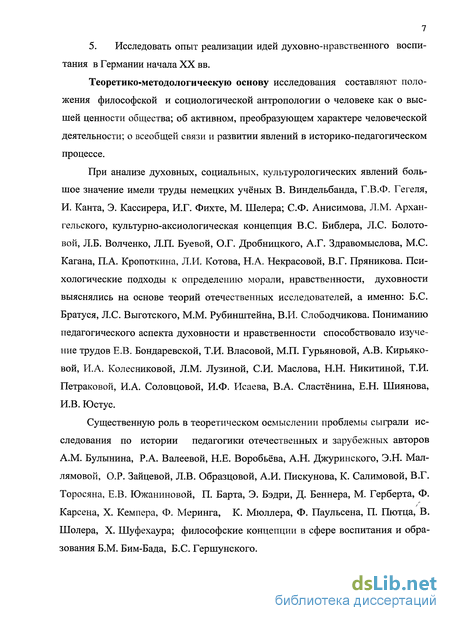 7

5. Исследовать опыт реализации идей духовно-нравственного воспитания в Германии начала XX вв.

Теоретико-методологическую основу исследования составляют положения философской и социологической антропологии о человеке как о высшей ценности общества; об активном, преобразующем характере человеческой деятельности; о всеобщей связи и развитии явлений в историко-педагогическом процессе.

При анализе духовных, социальных, культурологических явлений большое значение имели труды немецких учёных В. Виндельбанда, Г.В.Ф. Гегеля, И. Канта, Э. Кассирера, И.Г. Фихте, М. Шелера; С.Ф. Анисимова, Л.М. Архангельского, культурно-аксиологическая концепция В.С. Библера, Л.С. Болотовой, Л.Б. Волченко, Л.П. Буевой, О.Г. Дробницкого, А.Г. Здравомыслова, М.С. Кагана, П.А. Кропоткина, Л.И. Котова, Н.А. Некрасовой, В.Г. Пряникова. Психологические подходы к определению морали, нравственности, духовности выяснялись на основе теорий отечественных исследователей, а именно: Б.С. Братуся, Л.С. Выготского, М.М. Рубинштейна, В.И. Слободчикова. Пониманию педагогического аспекта духовности и нравственности способствовало изучение трудов Е.В. Бондаревской, Т.И. Власовой, М.П. Гурьяновой, А.В. Кирьяковой, И.А. Колесниковой, Л.М. Лузиной, С.И. Маслова, Н.Н. Никитиной, Т.И. Петраковой, И.А. Соловцовой, И.Ф. Исаева, В.А. Сластёнина, Е.Н. Шиянова, И.В. Юстус.

Существенную роль в теоретическом осмыслении проблемы сыграли исследования по истории педагогики отечественных и зарубежных авторов А.М. Булынина, Р.А. Валеевой, Н.Е. Воробьёва, А.Н. Джуринского, Э.Н. Маллямовой, О.Р. Зайцевой, Л.В. Образцовой, А.И. Пискунова, К. Салимовой, В.Г. Торосяна, Е.В. Южаниновой, П. Барта, Э. Бэдри, Д. Беннера, М. Герберта, Ф. Карсена, Х. Кемпера, Ф. Меринга, К. Мюллера, Ф. Паульсена, П. Пютца, В. Шолера, Х. Шуфехаура; философские концепции в сфере воспитания и образования Б.М. Бим-Бада, Б.С. Гершунского.

dsLib.net
библиотека диссертаций